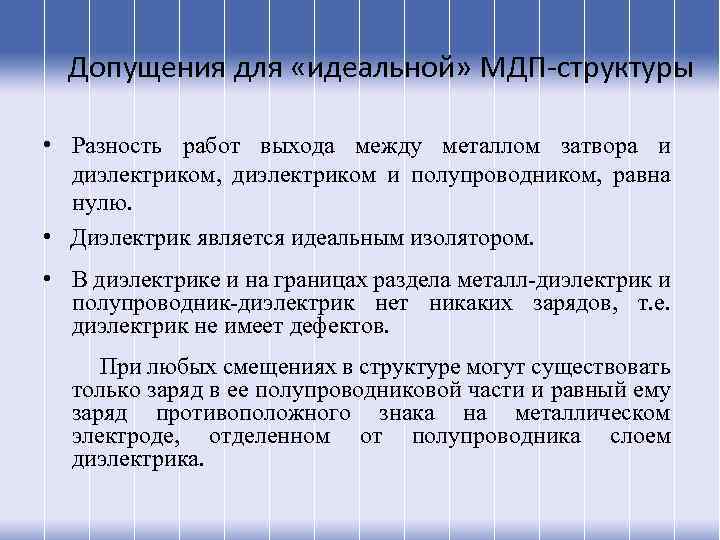 Допущения для «идеальной» МДП-структуры

• Разность работ выхода между металлом затвора и диэлектриком, диэлектриком и полупроводником, равна нулю.

• Диэлектрик является идеальным изолятором.

• В диэлектрике и на границах раздела металл-диэлектрик и полупроводник-диэлектрик нет никаких зарядов, т.е. диэлектрик не имеет дефектов.

При любых смещениях в структуре могут существовать только заряд в ее полупроводниковой части и равный ему заряд противоположного знака на металлическом электроде, отделенном от полупроводника слоем диэлектрика.